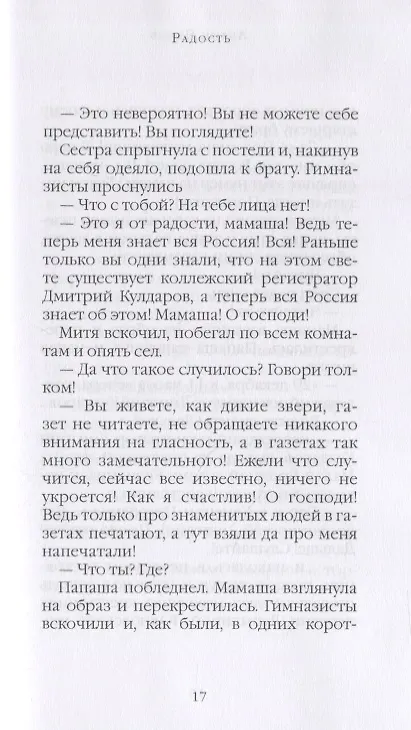 Радость

— Это невероятно! Вы не можете себе представить! Вы поглядите!

Сестра спрыгнула с постели и, накинув на себя одеяло, подошла к брату. Гимназисты проснулись

— Что с тобой? На тебе лица нет!

— Это я от радости, мамаша! Ведь теперь меня знает вся Россия! Вся! Раньше только вы одни знали, что на этом свете существует коллежский регистратор Дмитрий Кулдаров, а теперь вся Россия знает об этом! Мамаша! О господи!

Митя вскочил, побегал по всем комнатам и опять сел.

— Да что такое случилось? Говори толком!

— Вы живете, как дикие звери, газет не читаете, не обращаете никакого внимания на гласность, а в газетах так много замечательного! Ежели что случится, сейчас все известно, ничего не укроется! Как я счастлив! О господи! Ведь только про знаменитых людей в газетах печатают, а тут взяли да про меня напечатали!

— Что ты? Где?

Папаша побледнел. Мамаша взглянула на образ и перекрестилась. Гимназисты вскочили и, как были, в одних корот-

17